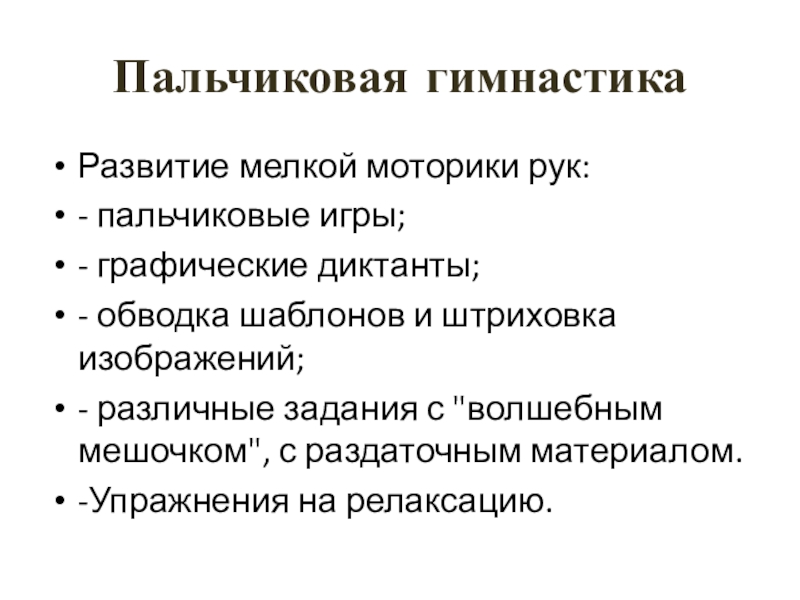 Пальчиковая гимнастика

• Развитие мелкой моторики рук:
• - пальчиковые игры;
• - графические диктанты;
• - обводка шаблонов и штриховка изображений;
• - различные задания с "волшебным мешочком", с раздаточным материалом.
• -Упражнения на релаксацию.